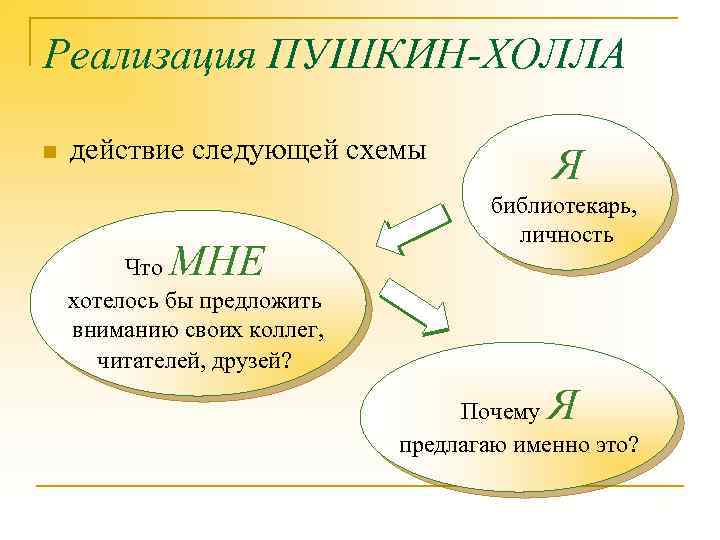 Реализация ПУШКИН-ХОЛЛА

действие следующей схемы

Я
библиотекарь, личность

Что МНЕ
хотелось бы предложить вниманию своих коллег, читателей, друзей?

Почему Я
предлагаю именно это?